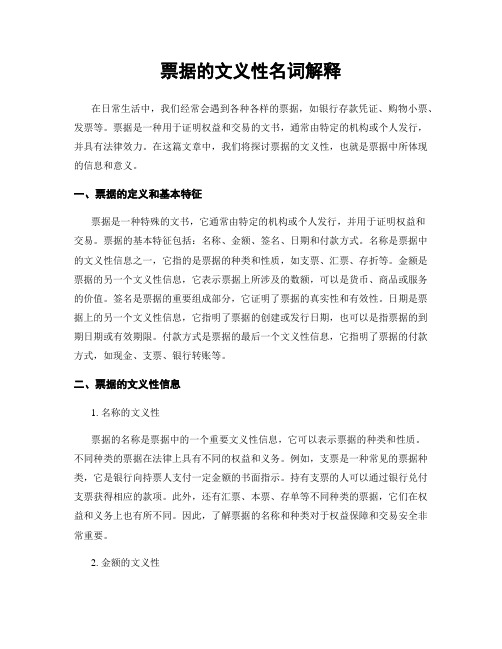 票据的文义性名词解释

在日常生活中，我们经常会遇到各种各样的票据，如银行存款凭证、购物小票、发票等。票据是一种用于证明权益和交易的文书，通常由特定的机构或个人发行，并具有法律效力。在这篇文章中，我们将探讨票据的文义性，也就是票据中所体现的信息和意义。

一、票据的定义和基本特征

票据是一种特殊的文书，它通常由特定的机构或个人发行，并用于证明权益和交易。票据的基本特征包括：名称、金额、签名、日期和付款方式。名称是票据中的文义性信息之一，它指的是票据的种类和性质，如支票、汇票、存折等。金额是票据的另一个文义性信息，它表示票据上所涉及的数额，可以是货币、商品或服务的价值。签名是票据的重要组成部分，它证明了票据的真实性和有效性。日期是票据上的另一个文义性信息，它指明了票据的创建或发行日期，也可以是指票据的到期日期或有效期限。付款方式是票据的最后一个文义性信息，它指明了票据的付款方式，如现金、支票、银行转账等。

二、票据的文义性信息

1. 名称的文义性

票据的名称是票据中的一个重要文义性信息，它可以表示票据的种类和性质。不同种类的票据在法律上具有不同的权益和义务。例如，支票是一种常见的票据种类，它是银行向持票人支付一定金额的书面指示。持有支票的人可以通过银行兑付支票获得相应的款项。此外，还有汇票、本票、存单等不同种类的票据，它们在权益和义务上也有所不同。因此，了解票据的名称和种类对于权益保障和交易安全非常重要。

2. 金额的文义性